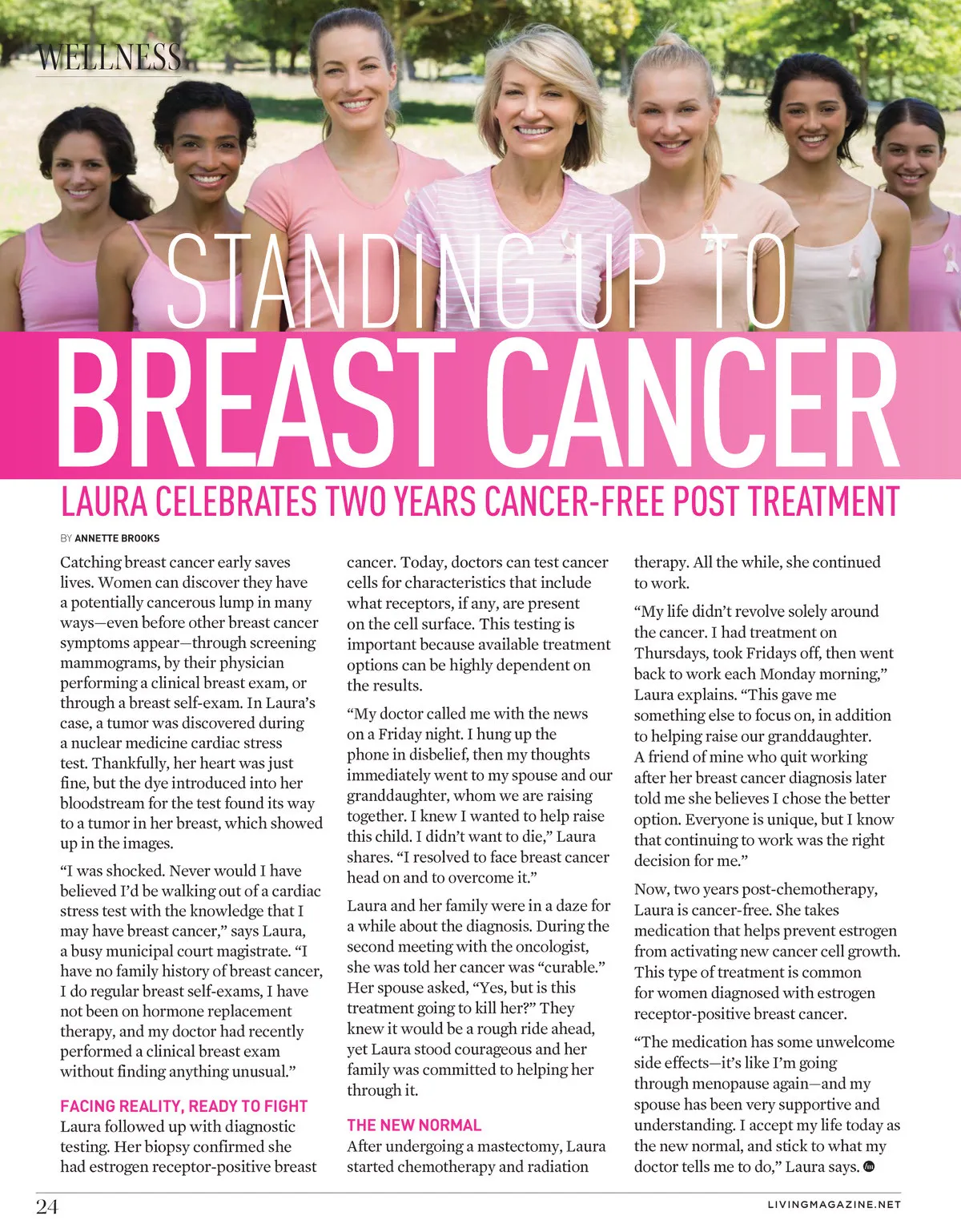 WELLNESS

STANDING UP TO

BREAST CANCER

LAURA CELEBRATES TWO YEARS CANCER-FREE POST TREATMENT

BY ANNETTE BROOKS

Catching breast cancer early saves lives. Women can discover they have a potentially cancerous lump in many ways—even before other breast cancer symptoms appear—through screening mammograms, by their physician performing a clinical breast exam, or through a breast self-exam. In Laura's case, a tumor was discovered during a nuclear medicine cardiac stress test. Thankfully, her heart was just fine, but the dye introduced into her bloodstream for the test found its way to a tumor in her breast, which showed up in the images.

"I was shocked. Never would I have believed I'd be walking out of a cardiac stress test with the knowledge that I may have breast cancer," says Laura, a busy municipal court magistrate. "I have no family history of breast cancer, I do regular breast self-exams, I have not been on hormone replacement therapy, and my doctor had recently performed a clinical breast exam without finding anything unusual."

FACING REALITY, READY TO FIGHT

Laura followed up with diagnostic testing. Her biopsy confirmed she had estrogen receptor-positive breast cancer. Today, doctors can test cancer cells for characteristics that include what receptors, if any, are present on the cell surface. This testing is important because available treatment options can be highly dependent on the results.

"My doctor called me with the news on a Friday night. I hung up the phone in disbelief, then my thoughts immediately went to my spouse and our granddaughter, whom we are raising together. I knew I wanted to help raise this child. I didn't want to die," Laura shares. "I resolved to face breast cancer head on and to overcome it."

Laura and her family were in a daze for a while about the diagnosis. During the second meeting with the oncologist, she was told her cancer was "curable." Her spouse asked, "Yes, but is this treatment going to kill her?" They knew it would be a rough ride ahead, yet Laura stood courageous and her family was committed to helping her through it.

THE NEW NORMAL

After undergoing a mastectomy, Laura started chemotherapy and radiation therapy. All the while, she continued to work.

"My life didn't revolve solely around the cancer. I had treatment on Thursdays, took Fridays off, then went back to work each Monday morning," Laura explains. "This gave me something else to focus on, in addition to helping raise our granddaughter. A friend of mine who quit working after her breast cancer diagnosis later told me she believes I chose the better option. Everyone is unique, but I know that continuing to work was the right decision for me."

Now, two years post-chemotherapy, Laura is cancer-free. She takes medication that helps prevent estrogen from activating new cancer cell growth. This type of treatment is common for women diagnosed with estrogen receptor-positive breast cancer.

"The medication has some unwelcome side effects—it's like I'm going through menopause again—and my spouse has been very supportive and understanding. I accept my life today as the new normal, and stick to what my doctor tells me to do," Laura says.

24 LIVINGMAGAZINE.NET